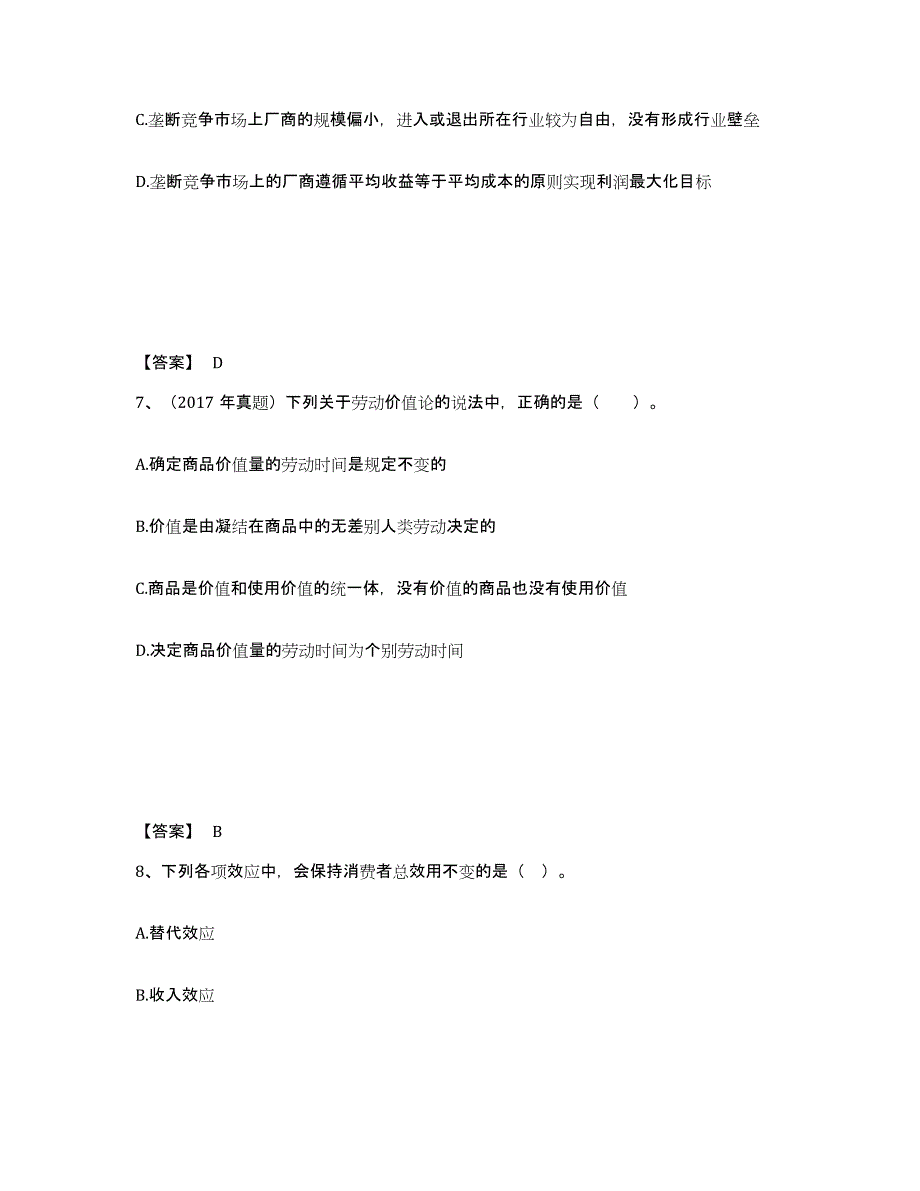 C.垄断竞争市场上厂商的规模偏小，进入或退出所在行业较为自由，没有形成行业壁垒

D.垄断竞争市场上的厂商遵循平均收益等于平均成本的原则实现利润最大化目标

【答案】 D

7、（2017 年真题）下列关于劳动价值论的说法中，正确的是（　　）。

A.确定商品价值量的劳动时间是规定不变的

B.价值是由凝结在商品中的无差别人类劳动决定的

C.商品是价值和使用价值的统一体，没有价值的商品也没有使用价值

D.决定商品价值量的劳动时间为个别劳动时间

【答案】 B

8、下列各项效应中，会保持消费者总效用不变的是（ ）。

A.替代效应

B.收入效应